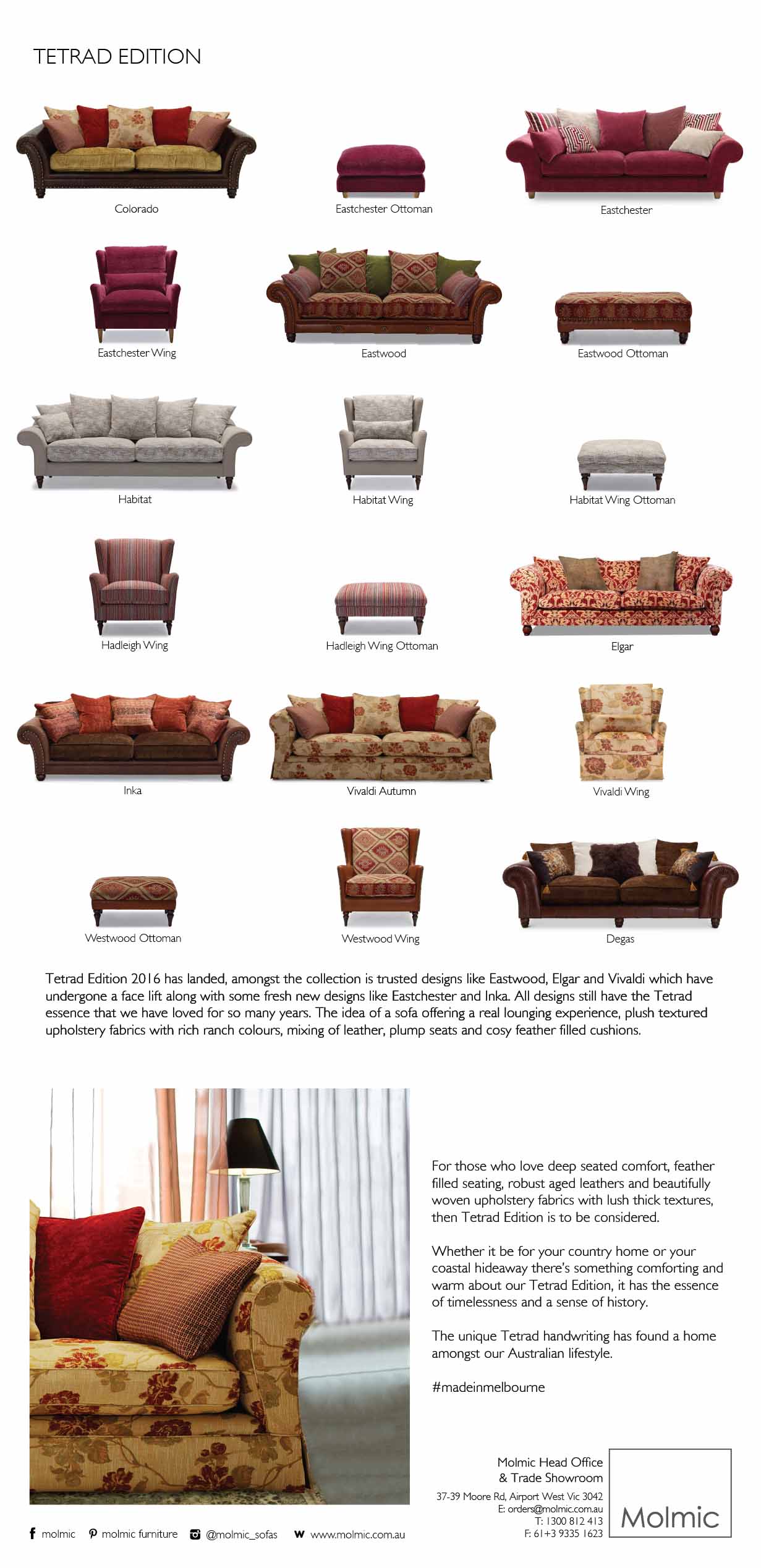 TETRAD EDITION

Colorado

Eastchester Ottoman

Eastchester

Eastchester Wing

Eastwood

Eastwood Ottoman

Habitat

Habitat Wing

Habitat Wing Ottoman

Hadleigh Wing

Hadleigh Wing Ottoman

Elgar

Inka

Vivaldi Autumn

Vivaldi Wing

Westwood Ottoman

Westwood Wing

Degas

Tetrad Edition 2016 has landed, amongst the collection is trusted designs like Eastwood, Elgar and Vivaldi which have undergone a face lift along with some fresh new designs like Eastchester and Inka. All designs still have the Tetrad essence that we have loved for so many years. The idea of a sofa offering a real lounging experience, plush textured upholstery fabrics with rich ranch colours, mixing of leather, plump seats and cosy feather filled cushions.

For those who love deep seated comfort, feather filled seating, robust aged leathers and beautifully woven upholstery fabrics with lush thick textures, then Tetrad Edition is to be considered.

Whether it be for your country home or your coastal hideaway there's something comforting and warm about our Tetrad Edition, it has the essence of timelessness and a sense of history.

The unique Tetrad handwriting has found a home amongst our Australian lifestyle.

#madeinmelbourne

Molmic Head Office
& Trade Showroom

37-39 Moore Rd, Airport West Vic 3042
E: orders@molmic.com.au
T: 1300 812 413
F: 61+3 9335 1623

Molmic

molmic molmic furniture @molmic_sofas www.molmic.com.au